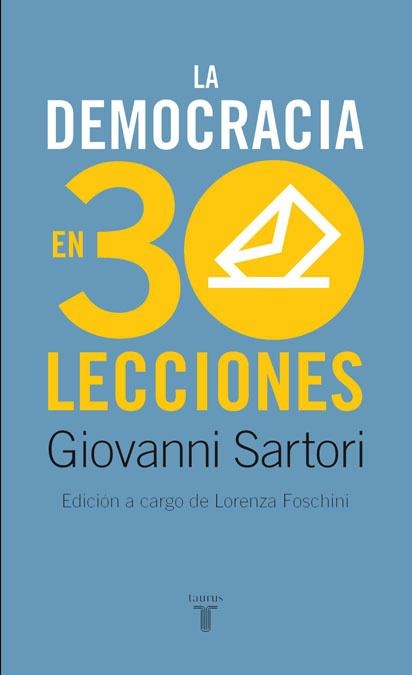 LA
DEMOCRACIA
EN 30
LECCIONES
Giovanni Sartori

Edición a cargo de Lorenza Foschini

taurus
T